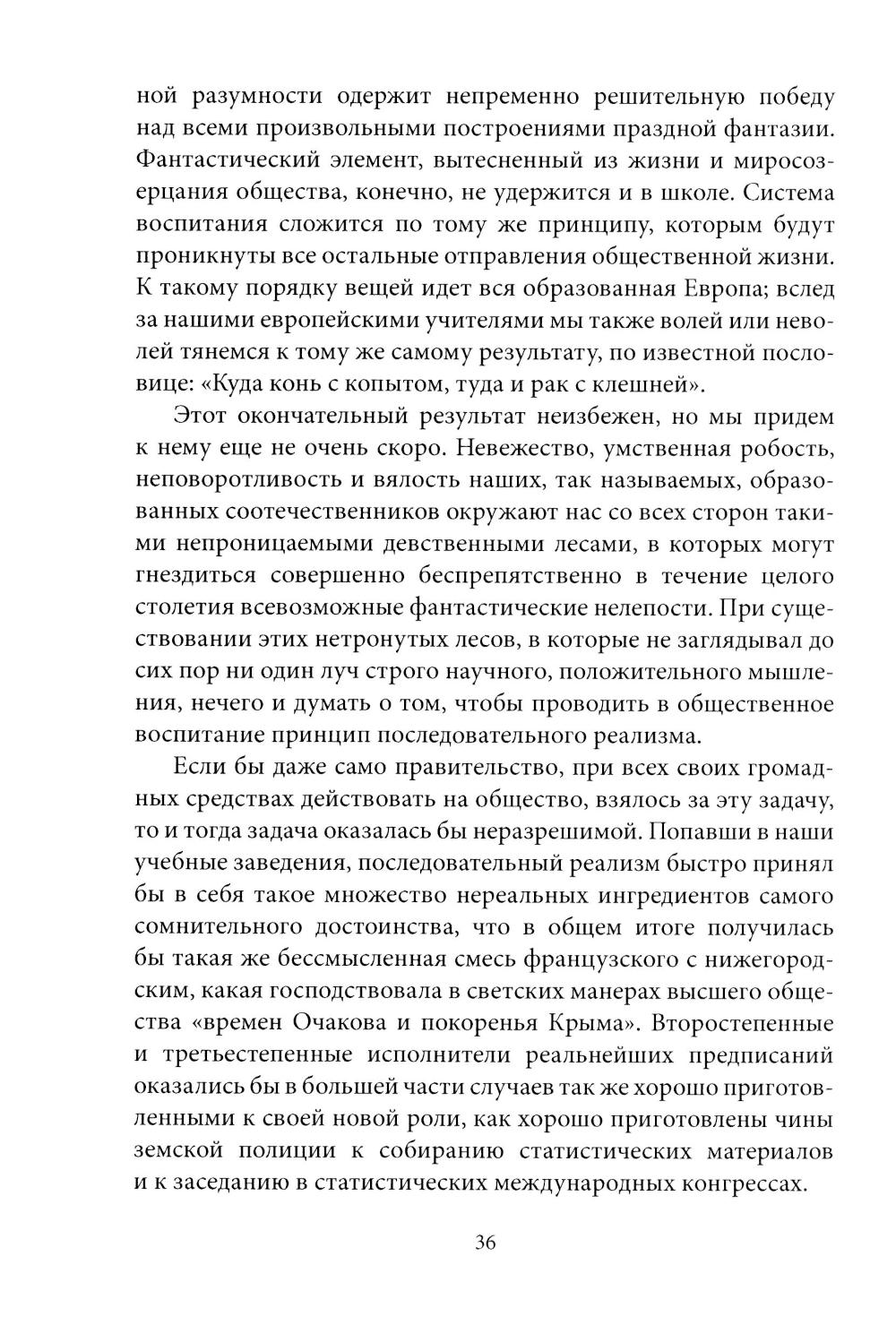 ной разумности одержит непременно решительную победу над всеми произвольными построениями праздной фантазии. Фантастический элемент, вытесненный из жизни и миросозерцания общества, конечно, не удержится и в школе. Система воспитания сложится по тому же принципу, которым будут проникнуты все остальные отправления общественной жизни. К такому порядку вещей идет вся образованная Европа; вслед за нашими европейскими учителями мы также волей или неволей тянемся к тому же самому результату, по известной пословице: «Куда конь с копытом, туда и рак с клешней».

Этот окончательный результат неизбежен, но мы придем к нему еще не очень скоро. Невежество, умственная робость, неповоротливость и вялость наших, так называемых, образованных соотечественников окружают нас со всех сторон такими непроницаемыми девственными лесами, в которых могут гнездиться совершенно беспрепятственно в течение целого столетия всевозможные фантастические нелепости. При существовании этих нетронутых лесов, в которые не заглядывал до сих пор ни один луч строго научного, положительного мышления, нечего и думать о том, чтобы проводить в общественное воспитание принцип последовательного реализма.

Если бы даже само правительство, при всех своих громадных средствах действовать на общество, взялось за эту задачу, то и тогда задача оказалась бы неразрешимой. Попавши в наши учебные заведения, последовательный реализм быстро принял бы в себя такое множество нереальных ингредиентов самого сомнительного достоинства, что в общем итоге получилась бы такая же бессмысленная смесь французского с нижегородским, какая господствовала в светских манерах высшего общества «времен Очакова и покоренья Крыма». Второстепенные и третьестепенные исполнители реальнейших предписаний оказались бы в большей части случаев так же хорошо приготовленными к своей новой роли, как хорошо приготовлены чины земской полиции к собиранию статистических материалов и к заседанию в статистических международных конгрессах.

36